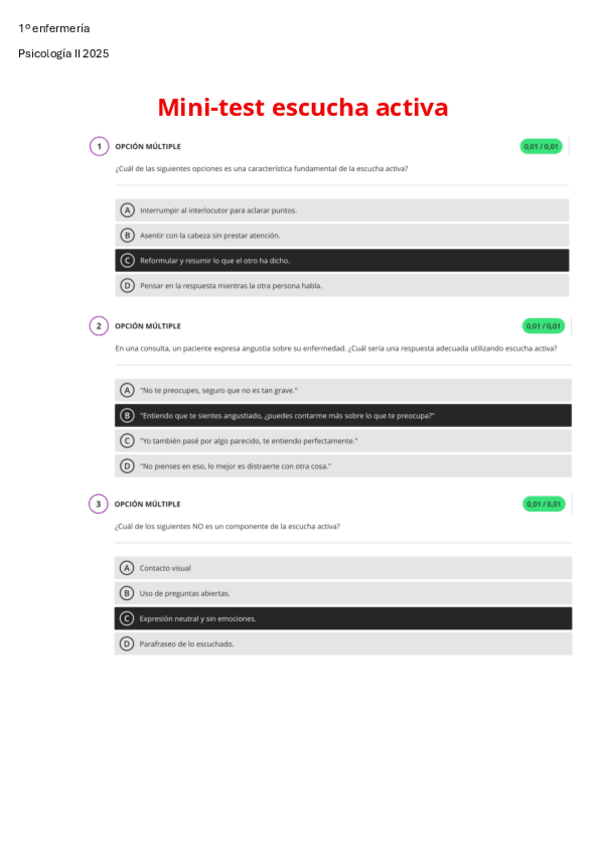 1º enfermería

Psicología II 2025

Mini-test escucha activa

1 OPCIÓN MÚLTIPLE 0,01 / 0,01

¿Cuál de las siguientes opciones es una característica fundamental de la escucha activa?

A Interrumpir al interlocutor para aclarar puntos.

B Asentir con la cabeza sin prestar atención.

C Reformular y resumir lo que el otro ha dicho.

D Pensar en la respuesta mientras la otra persona habla.

2 OPCIÓN MÚLTIPLE 0,01 / 0,01

En una consulta, un paciente expresa angustia sobre su enfermedad. ¿Cuál sería una respuesta adecuada utilizando escucha activa?

A "No te preocupes, seguro que no es tan grave."

B "Entiendo que te sientes angustiado, ¿puedes contarme más sobre lo que te preocupa?"

C "Yo también pasé por algo parecido, te entiendo perfectamente."

D "No pienses en eso, lo mejor es distraerte con otra cosa."

3 OPCIÓN MÚLTIPLE 0,01 / 0,01

¿Cuál de los siguientes NO es un componente de la escucha activa?

A Contacto visual

B Uso de preguntas abiertas.

C Expresión neutral y sin emociones.

D Parafraseo de lo escuchado.